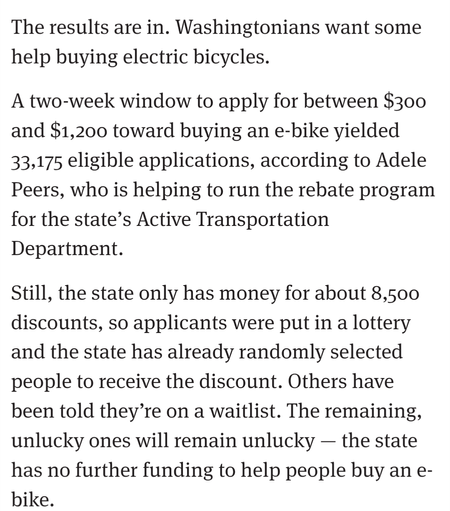 The results are in. Washingtonians want some help buying electric bicycles.

A two-week window to apply for between \$300 and \$1,200 toward buying an e-bike yielded 33,175 eligible applications, according to Adele Peers, who is helping to run the rebate program for the state's Active Transportation Department.

Still, the state only has money for about 8,500 discounts, so applicants were put in a lottery and the state has already randomly selected people to receive the discount. Others have been told they're on a waitlist. The remaining, unlucky ones will remain unlucky — the state has no further funding to help people buy an e-bike.